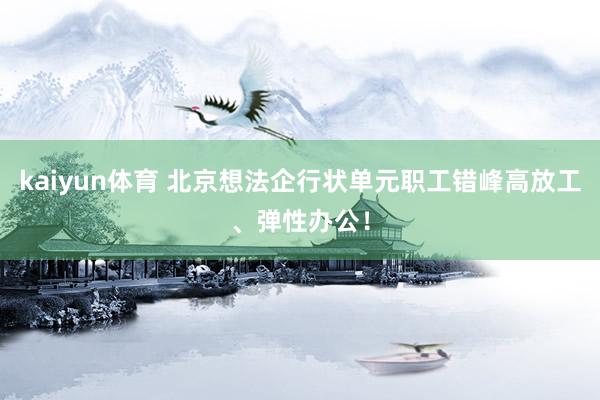 kaiyun体育 北京想法企行状单元职工错峰高放工、弹性办公！